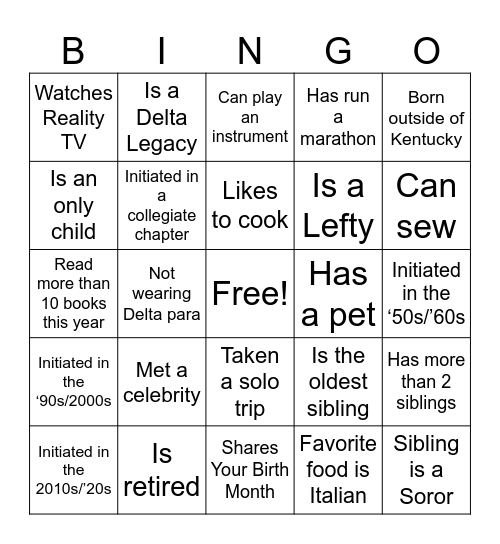 | B | I | N | G | O |
|---|---|---|---|---|
| Watches Reality TV | Is a Delta Legacy | Can play an instrument | Has run a marathon | Born outside of Kentucky |
| Is an only child | Initiated in a collegiate chapter | Likes to cook | Is a Lefty | Can sew |
| Read more than 10 books this year | Not wearing Delta para | Free! | Has a pet | Initiated in the ‘50s/’60s |
| Initiated in the ‘90s/2000s | Met a celebrity | Taken a solo trip | Is the oldest sibling | Has more than 2 siblings |
| Initiated in the 2010s/’20s | Is retired | Shares Your Birth Month | Favorite food is Italian | Sibling is a Soror |